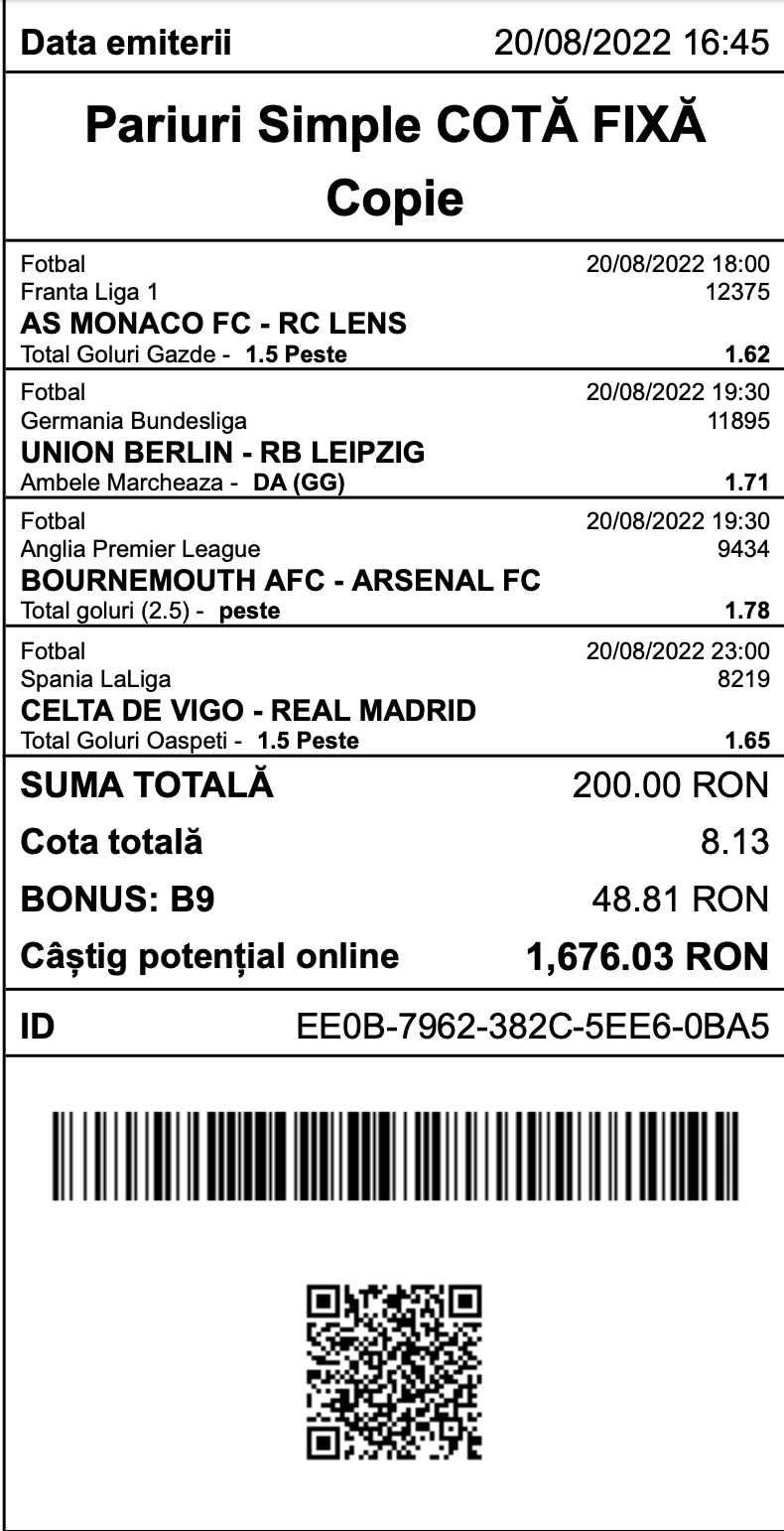 Data emiterii 20/08/2022 16:45

Pariuri Simple COTĂ FIXĂ
Copie

Fotbal 20/08/2022 18:00
Franta Liga 1 12375
AS MONACO FC - RC LENS
Total Goluri Gazde - 1.5 Peste 1.62

Fotbal 20/08/2022 19:30
Germania Bundesliga 11895
UNION BERLIN - RB LEIPZIG
Ambele Marcheaza - DA (GG) 1.71

Fotbal 20/08/2022 19:30
Anglia Premier League 9434
BOURNEMOUTH AFC - ARSENAL FC
Total goluri (2.5) - peste 1.78

Fotbal 20/08/2022 23:00
Spania LaLiga 8219
CELTA DE VIGO - REAL MADRID
Total Goluri Oaspeti - 1.5 Peste 1.65

SUMA TOTALĂ 200.00 RON
Cota totală 8.13
BONUS: B9 48.81 RON
Câștig potențial online 1,676.03 RON

ID EE0B-7962-382C-5EE6-0BA5